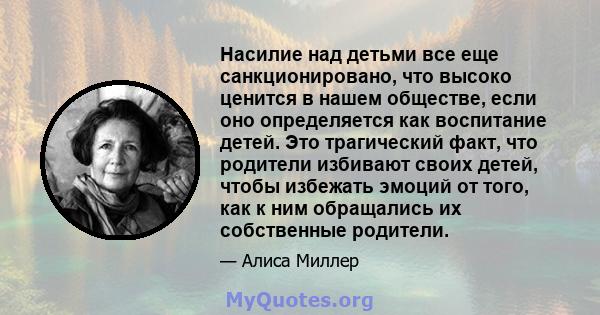 Насилие над детьми все еще санкционировано, что высоко ценится в нашем обществе, если оно определяется как воспитание детей. Это трагический факт, что родители избивают своих детей, чтобы избежать эмоций от того, как к ним обращались их собственные родители.

— Алиса Миллер

MyQuotes.org